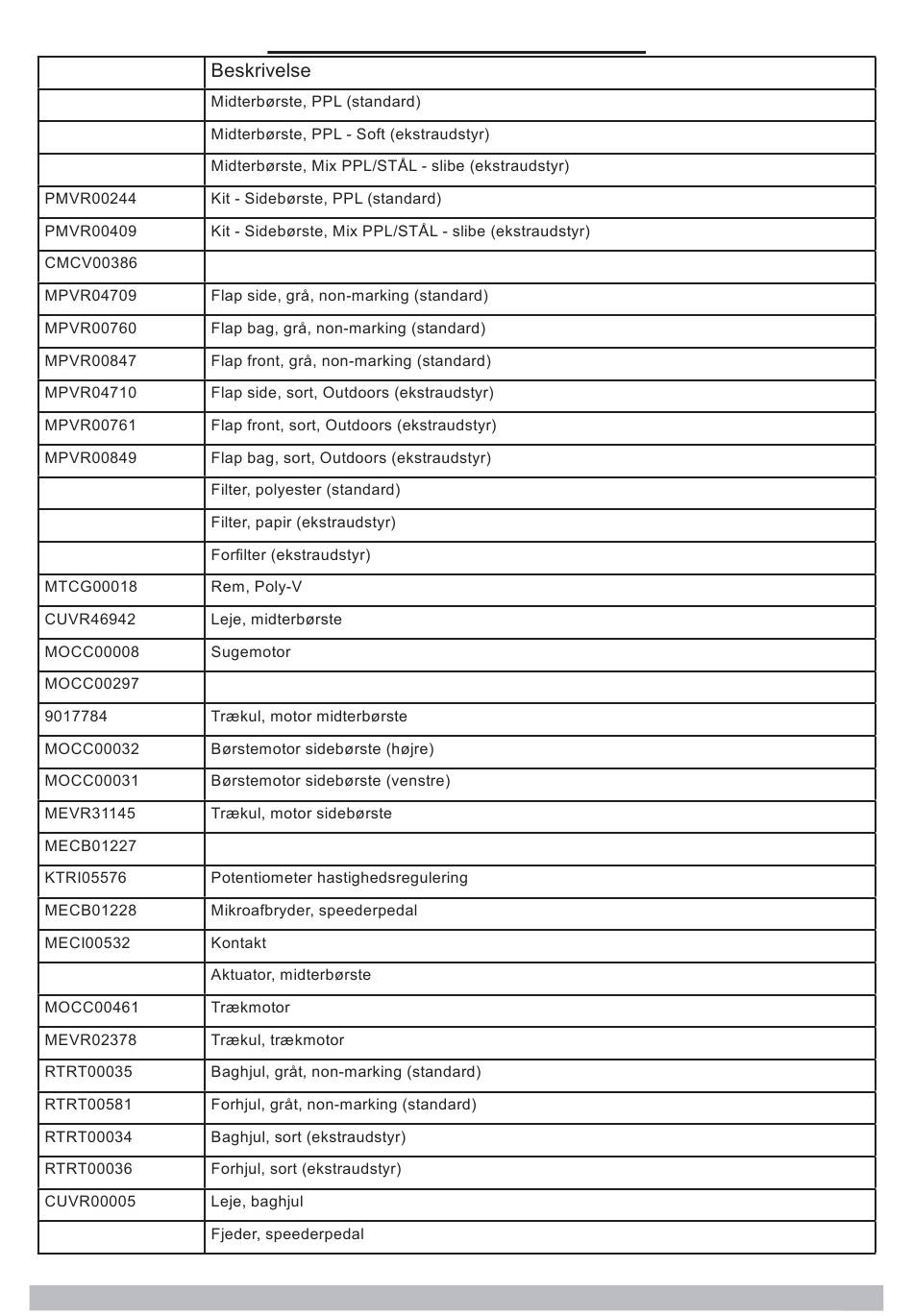 | | Beskrivelse |
|---|---|
| | Midterbørste, PPL (standard) |
| | Midterbørste, PPL - Soft (ekstraudstyr) |
| | Midterbørste, Mix PPL/STÅL - slibe (ekstraudstyr) |
| PMVR00244 | Kit - Sidebørste, PPL (standard) |
| PMVR00409 | Kit - Sidebørste, Mix PPL/STÅL - slibe (ekstraudstyr) |
| CMCV00386 | |
| MPVR04709 | Flap side, grå, non-marking (standard) |
| MPVR00760 | Flap bag, grå, non-marking (standard) |
| MPVR00847 | Flap front, grå, non-marking (standard) |
| MPVR04710 | Flap side, sort, Outdoors (ekstraudstyr) |
| MPVR00761 | Flap front, sort, Outdoors (ekstraudstyr) |
| MPVR00849 | Flap bag, sort, Outdoors (ekstraudstyr) |
| | Filter, polyester (standard) |
| | Filter, papir (ekstraudstyr) |
| | Forfilter (ekstraudstyr) |
| MTCG00018 | Rem, Poly-V |
| CUVR46942 | Leje, midterbørste |
| MOCC00008 | Sugemotor |
| MOCC00297 | |
| 9017784 | Trækul, motor midterbørste |
| MOCC00032 | Børstemotor sidebørste (højre) |
| MOCC00031 | Børstemotor sidebørste (venstre) |
| MEVR31145 | Trækul, motor sidebørste |
| MECB01227 | |
| KTRI05576 | Potentiometer hastighedsregulering |
| MECB01228 | Mikroafbryder, speederpedal |
| MECI00532 | Kontakt |
| | Aktuator, midterbørste |
| MOCC00461 | Trækmotor |
| MEVR02378 | Trækul, trækmotor |
| RTRT00035 | Baghjul, gråt, non-marking (standard) |
| RTRT00581 | Forhjul, gråt, non-marking (standard) |
| RTRT00034 | Baghjul, sort (ekstraudstyr) |
| RTRT00036 | Forhjul, sort (ekstraudstyr) |
| CUVR00005 | Leje, baghjul |
| | Fjeder, speederpedal |